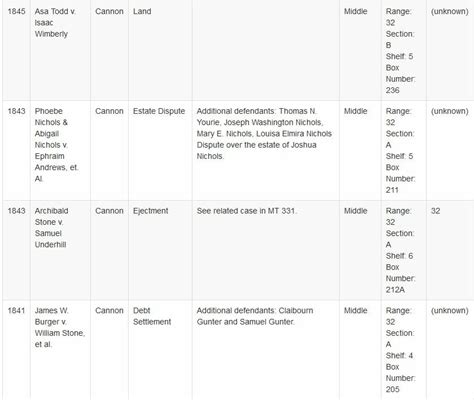 | 1845 | Asa Todd v. Isaac Wimberly | Cannon | Land | | Middle | Range: 32 Section: B Shelf: 5 Box Number: 236 | (unknown) |
|---|---|---|---|---|---|---|---|
| 1843 | Phoebe Nichols & Abigail Nichols v. Ephraim Andrews, et. Al. | Cannon | Estate Dispute | Additional defendants: Thomas N. Yourie, Joseph Washington Nichols, Mary E. Nichols, Louisa Elmira Nichols Dispute over the estate of Joshua Nichols. | Middle | Range: 32 Section: A Shelf: 5 Box Number: 211 | (unknown) |
| 1843 | Archibald Stone v. Samuel Underhill | Cannon | Ejectment | See related case in MT 331. | Middle | Range: 32 Section: A Shelf: 6 Box Number: 212A | 32 |
| 1841 | James W. Burger v. William Stone, et al. | Cannon | Debt Settlement | Additional defendants: Claibourn Gunter and Samuel Gunter. | Middle | Range: 32 Section: A Shelf: 4 Box Number: 205 | (unknown) |